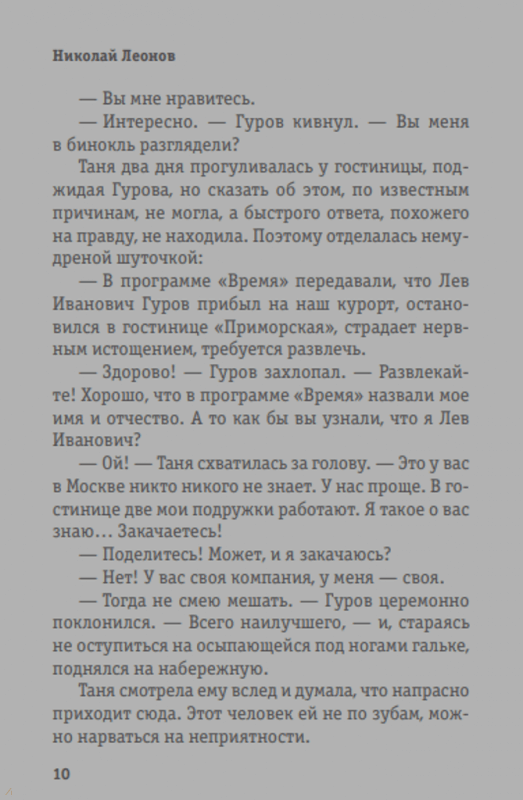 Николай Леонов

— Вы мне нравитесь.

— Интересно. — Гуров кивнул. — Вы меня в бинокль разглядели?

Таня два дня прогуливалась у гостиницы, поджидая Гурова, но сказать об этом, по известным причинам, не могла, а быстрого ответа, похожего на правду, не находила. Поэтому отделалась немудреной шуточкой:

— В программе «Время» передавали, что Лев Иванович Гуров прибыл на наш курорт, остановился в гостинице «Приморская», страдает нервным истощением, требуется развлечь.

— Здорово! — Гуров захлопал. — Развлекайте! Хорошо, что в программе «Время» назвали мое имя и отчество. А то как бы вы узнали, что я Лев Иванович?

— Ой! — Таня схватилась за голову. — Это у вас в Москве никто никого не знает. У нас проще. В гостинице две мои подружки работают. Я такое о вас знаю... Закачаетесь!

— Поделитесь! Может, и я закачаюсь?

— Нет! У вас своя компания, у меня — своя.

— Тогда не смею мешать. — Гуров церемонно поклонился. — Всего наилучшего, — и, стараясь не оступиться на осыпающейся под ногами гальке, поднялся на набережную.

Таня смотрела ему вслед и думала, что напрасно приходит сюда. Этот человек ей не по зубам, можно нарваться на неприятности.

10